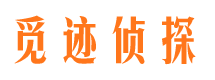 觅迹侦探